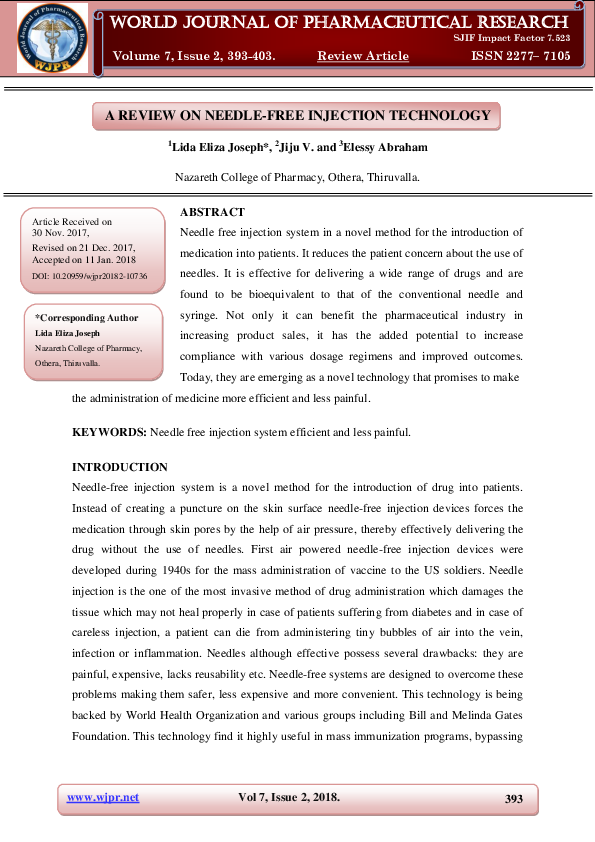 World Journal of Pharmaceutical Research
WJPR

WORLD JOURNAL OF PHARMACEUTICAL RESEARCH
SJIF Impact Factor 7.523
Volume 7, Issue 2, 393-403. Review Article ISSN 2277– 7105

A REVIEW ON NEEDLE-FREE INJECTION TECHNOLOGY

$^1$Lida Eliza Joseph*, $^2$Jiju V. and $^3$Elessy Abraham

Nazareth College of Pharmacy, Othera, Thiruvalla.

Article Received on 30 Nov. 2017,
Revised on 21 Dec. 2017,
Accepted on 11 Jan. 2018
DOI: 10.20959/wjpr20182-10736

*Corresponding Author
Lida Eliza Joseph
Nazareth College of Pharmacy, Othera, Thiruvalla.

ABSTRACT
Needle free injection system in a novel method for the introduction of medication into patients. It reduces the patient concern about the use of needles. It is effective for delivering a wide range of drugs and are found to be bioequivalent to that of the conventional needle and syringe. Not only it can benefit the pharmaceutical industry in increasing product sales, it has the added potential to increase compliance with various dosage regimens and improved outcomes. Today, they are emerging as a novel technology that promises to make the administration of medicine more efficient and less painful.

KEYWORDS: Needle free injection system efficient and less painful.

INTRODUCTION
Needle-free injection system is a novel method for the introduction of drug into patients. Instead of creating a puncture on the skin surface needle-free injection devices forces the medication through skin pores by the help of air pressure, thereby effectively delivering the drug without the use of needles. First air powered needle-free injection devices were developed during 1940s for the mass administration of vaccine to the US soldiers. Needle injection is the one of the most invasive method of drug administration which damages the tissue which may not heal properly in case of patients suffering from diabetes and in case of careless injection, a patient can die from administering tiny bubbles of air into the vein, infection or inflammation. Needles although effective possess several drawbacks: they are painful, expensive, lacks reusability etc. Needle-free systems are designed to overcome these problems making them safer, less expensive and more convenient. This technology is being backed by World Health Organization and various groups including Bill and Melinda Gates Foundation. This technology find it highly useful in mass immunization programs, bypassing

www.wjpr.net Vol 7, Issue 2, 2018. 393